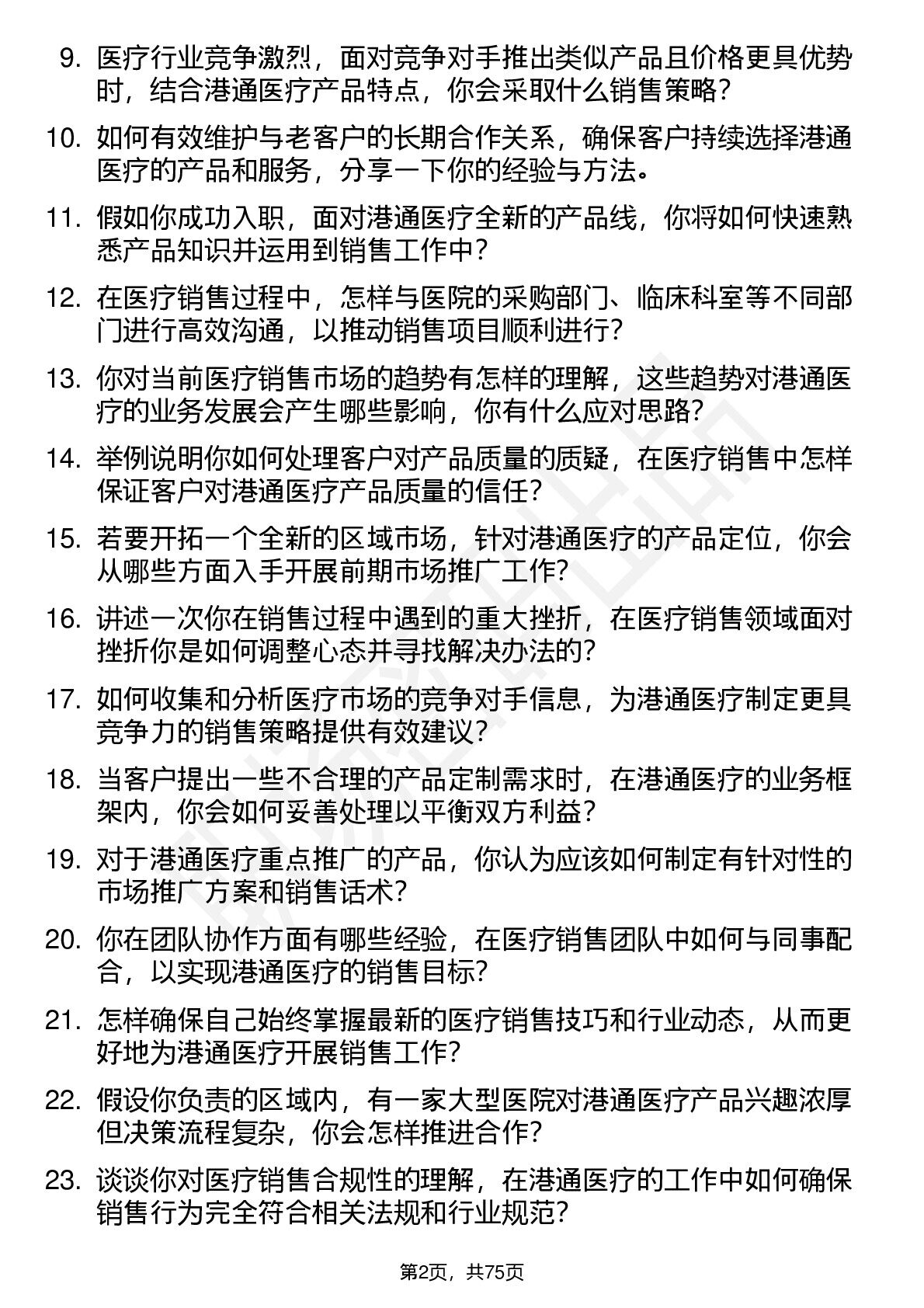 9. 医疗行业竞争激烈，面对竞争对手推出类似产品且价格更具优势时，结合港通医疗产品特点，你会采取什么销售策略？

10. 如何有效维护与老客户的长期合作关系，确保客户持续选择港通医疗的产品和服务，分享一下你的经验与方法。

11. 假如你成功入职，面对港通医疗全新的产品线，你将如何快速熟悉产品知识并运用到销售工作中？

12. 在医疗销售过程中，怎样与医院的采购部门、临床科室等不同部门进行高效沟通，以推动销售项目顺利进行？

13. 你对当前医疗销售市场的趋势有怎样的理解，这些趋势对港通医疗的业务发展会产生哪些影响，你有什么应对思路？

14. 举例说明你如何处理客户对产品质量的质疑，在医疗销售中怎样保证客户对港通医疗产品质量的信任？

15. 若要开拓一个全新的区域市场，针对港通医疗的产品定位，你会从哪些方面入手开展前期市场推广工作？

16. 讲述一次你在销售过程中遇到的重大挫折，在医疗销售领域面对挫折你是如何调整心态并寻找解决办法的？

17. 如何收集和分析医疗市场的竞争对手信息，为港通医疗制定更具竞争力的销售策略提供有效建议？

18. 当客户提出一些不合理的产品定制需求时，在港通医疗的业务框架内，你会如何妥善处理以平衡双方利益？

19. 对于港通医疗重点推广的产品，你认为应该如何制定有针对性的市场推广方案和销售话术？

20. 你在团队协作方面有哪些经验，在医疗销售团队中如何与同事配合，以实现港通医疗的销售目标？

21. 怎样确保自己始终掌握最新的医疗销售技巧和行业动态，从而更好地为港通医疗开展销售工作？

22. 假设你负责的区域内，有一家大型医院对港通医疗产品兴趣浓厚但决策流程复杂，你会怎样推进合作？

23. 谈谈你对医疗销售合规性的理解，在港通医疗的工作中如何确保销售行为完全符合相关法规和行业规范？

第2页，共75页